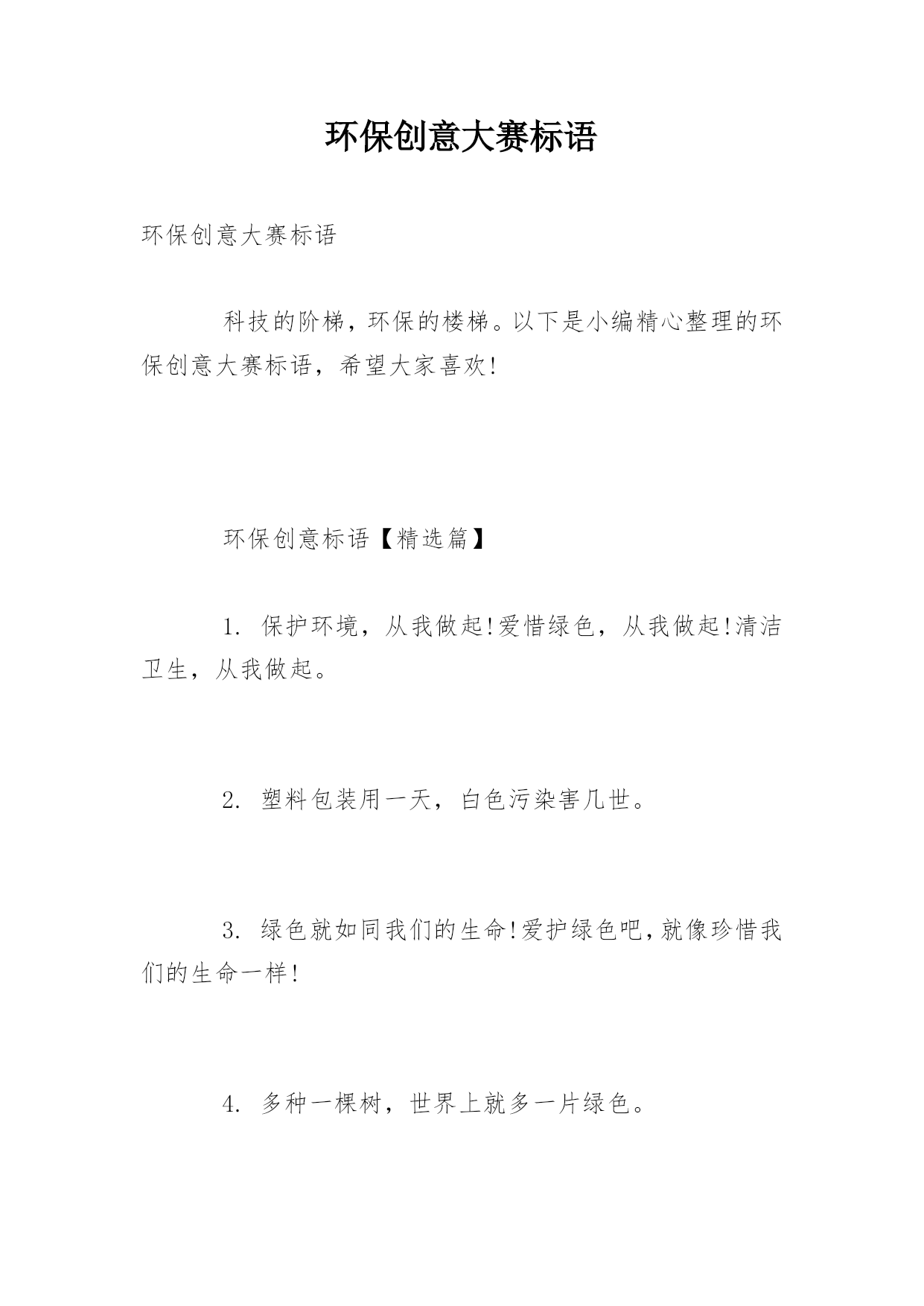 环保创意大赛标语

环保创意大赛标语

科技的阶梯，环保的楼梯。以下是小编精心整理的环保创意大赛标语，希望大家喜欢!

环保创意标语【精选篇】

1. 保护环境，从我做起!爱惜绿色，从我做起!清洁卫生，从我做起。

2. 塑料包装用一天，白色污染害几世。

3. 绿色就如同我们的生命!爱护绿色吧,就像珍惜我们的生命一样!

4. 多种一棵树，世界上就多一片绿色。